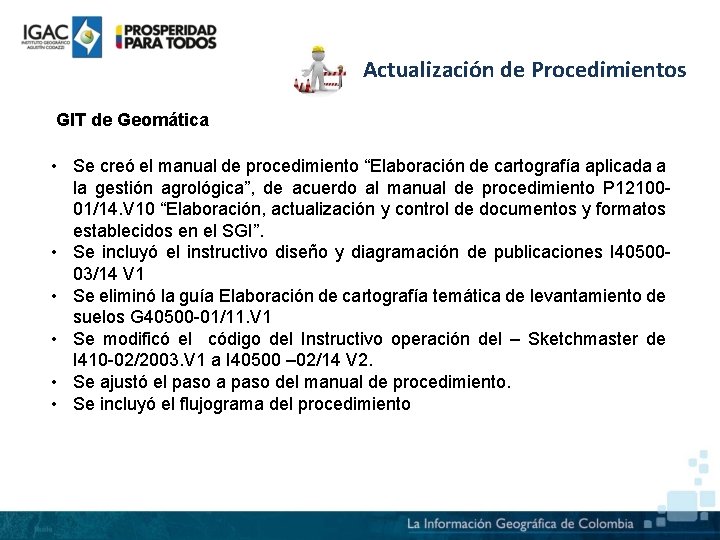 IGAC
INSTITUTO GEOGRÁFICO AGUSTÍN CODAZZI

PROSPERIDAD PARA TODOS

Actualización de Procedimientos

GIT de Geomática

• Se creó el manual de procedimiento "Elaboración de cartografía aplicada a la gestión agrológica", de acuerdo al manual de procedimiento P12100-01/14.V10 "Elaboración, actualización y control de documentos y formatos establecidos en el SGI".
• Se incluyó el instructivo diseño y diagramación de publicaciones I40500-03/14 V1
• Se eliminó la guía Elaboración de cartografía temática de levantamiento de suelos G40500-01/11.V1
• Se modificó el código del Instructivo operación del – Sketchmaster de I410-02/2003.V1 a I40500 –02/14 V2.
• Se ajustó el paso a paso del manual de procedimiento.
• Se incluyó el flujograma del procedimiento

La Información Geográfica de Colombia